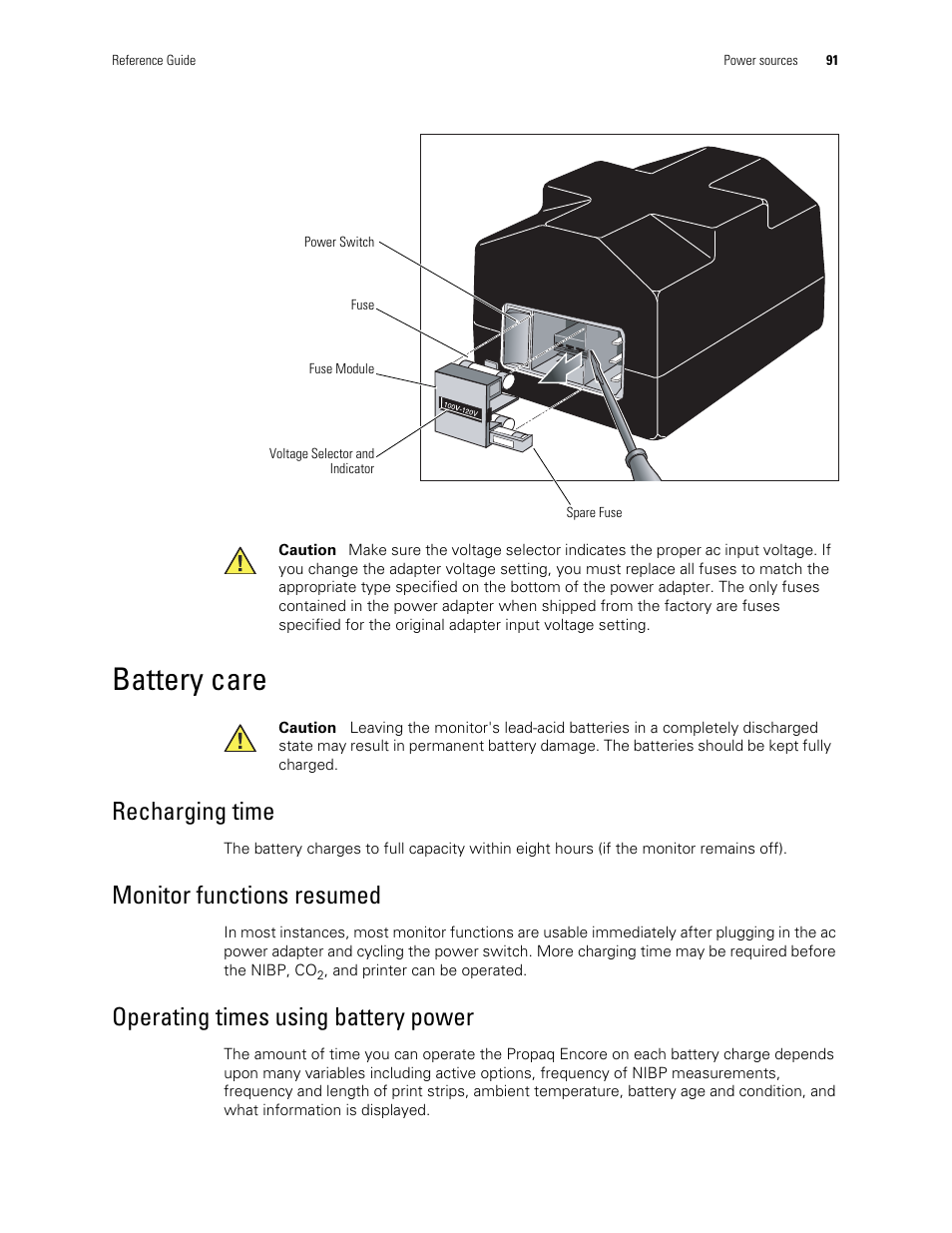 Reference Guide

Power sources 91

Power Switch

Fuse

Fuse Module

Voltage Selector and Indicator

100V-120V

Spare Fuse

Caution Make sure the voltage selector indicates the proper ac input voltage. If you change the adapter voltage setting, you must replace all fuses to match the appropriate type specified on the bottom of the power adapter. The only fuses contained in the power adapter when shipped from the factory are fuses specified for the original adapter input voltage setting.

Battery care

Caution Leaving the monitor's lead-acid batteries in a completely discharged state may result in permanent battery damage. The batteries should be kept fully charged.

Recharging time

The battery charges to full capacity within eight hours (if the monitor remains off).

Monitor functions resumed

In most instances, most monitor functions are usable immediately after plugging in the ac power adapter and cycling the power switch. More charging time may be required before the NIBP, $CO_2$, and printer can be operated.

Operating times using battery power

The amount of time you can operate the Propaq Encore on each battery charge depends upon many variables including active options, frequency of NIBP measurements, frequency and length of print strips, ambient temperature, battery age and condition, and what information is displayed.